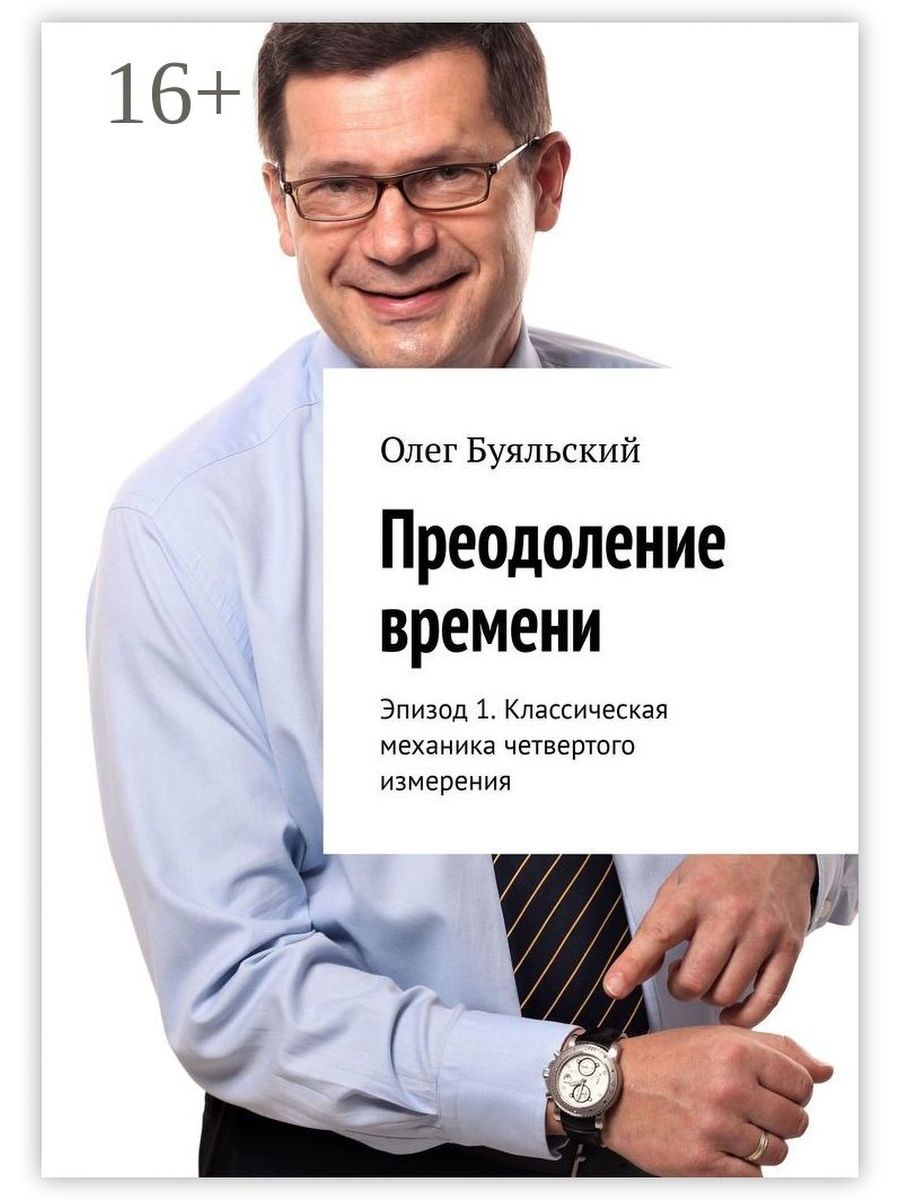 16+

Олег Буяльский

Преодоление времени

Эпизод 1. Классическая механика четвертого измерения